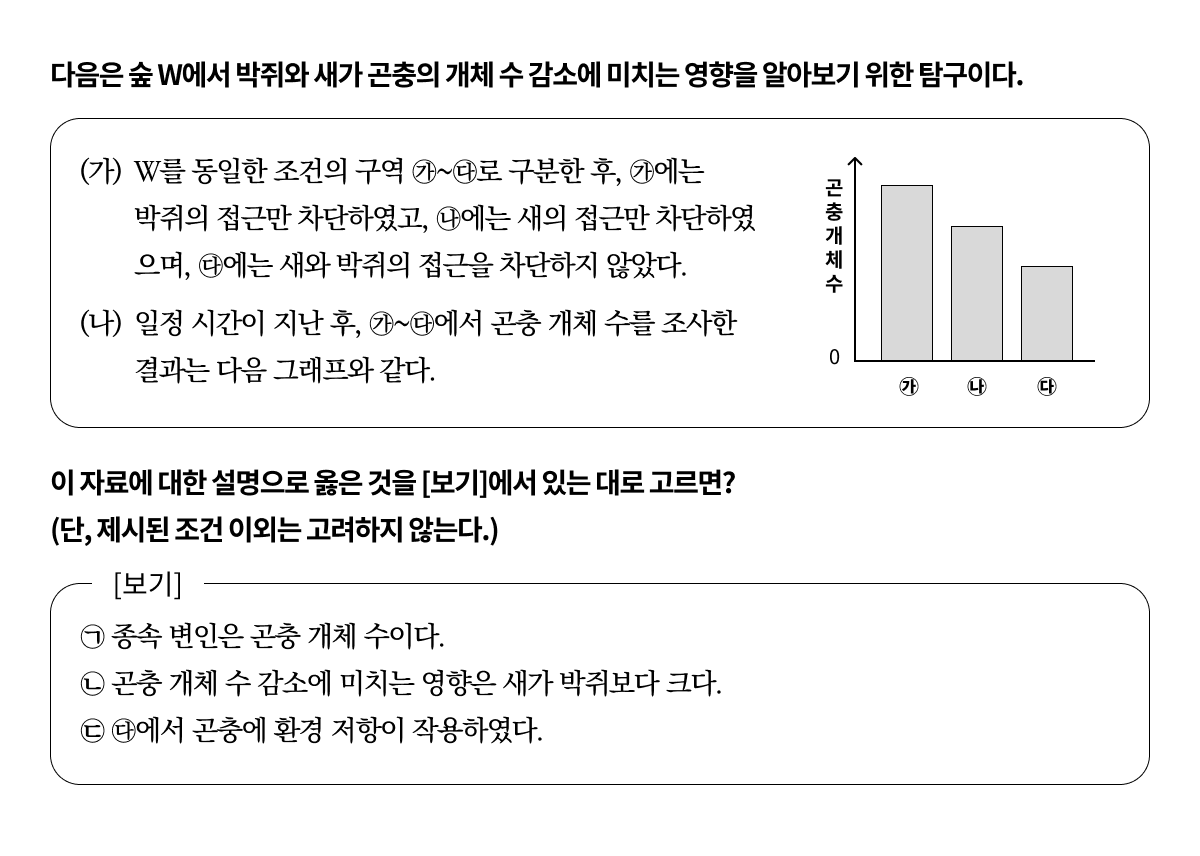 다음은 숲 W에서 박쥐와 새가 곤충의 개체 수 감소에 미치는 영향을 알아보기 위한 탐구이다.

(가) W를 동일한 조건의 구역 ㉮~㉰로 구분한 후, ㉮에는 박쥐의 접근만 차단하였고, ㉯에는 새의 접근만 차단하였으며, ㉰에는 새와 박쥐의 접근을 차단하지 않았다.

(나) 일정 시간이 지난 후, ㉮~㉰에서 곤충 개체 수를 조사한 결과는 다음 그래프와 같다.

곤충 개체 수

0

㉮ ㉯ ㉰

이 자료에 대한 설명으로 옳은 것을 [보기]에서 있는 대로 고르면?
(단, 제시된 조건 이외는 고려하지 않는다.)

[보기]
㉠ 종속 변인은 곤충 개체 수이다.
㉡ 곤충 개체 수 감소에 미치는 영향은 새가 박쥐보다 크다.
㉢ ㉰에서 곤충에 환경 저항이 작용하였다.